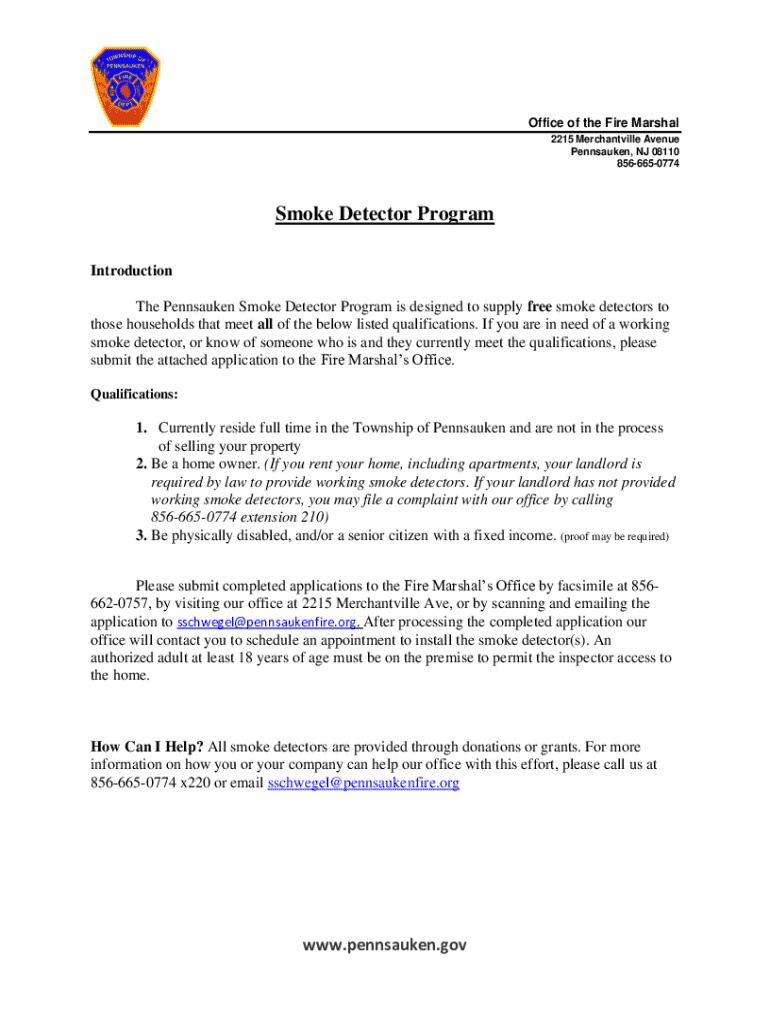 TOWNSHIP OF PENNSAUKEN FIRE DEPT

Office of the Fire Marshal
2215 Merchantville Avenue
Pennsauken, NJ 08110
856-665-0774

Smoke Detector Program

Introduction

The Pennsauken Smoke Detector Program is designed to supply free smoke detectors to those households that meet all of the below listed qualifications. If you are in need of a working smoke detector, or know of someone who is and they currently meet the qualifications, please submit the attached application to the Fire Marshal's Office.

Qualifications:

1. Currently reside full time in the Township of Pennsauken and are not in the process of selling your property
2. Be a home owner. (If you rent your home, including apartments, your landlord is required by law to provide working smoke detectors. If your landlord has not provided working smoke detectors, you may file a complaint with our office by calling 856-665-0774 extension 210)
3. Be physically disabled, and/or a senior citizen with a fixed income. (proof may be required)

Please submit completed applications to the Fire Marshal's Office by facsimile at 856-662-0757, by visiting our office at 2215 Merchantville Ave, or by scanning and emailing the application to sschwegel@pennsaukenfire.org. After processing the completed application our office will contact you to schedule an appointment to install the smoke detector(s). An authorized adult at least 18 years of age must be on the premise to permit the inspector access to the home.

How Can I Help? All smoke detectors are provided through donations or grants. For more information on how you or your company can help our office with this effort, please call us at 856-665-0774 x220 or email sschwegel@pennsaukenfire.org

www.pennsauken.gov